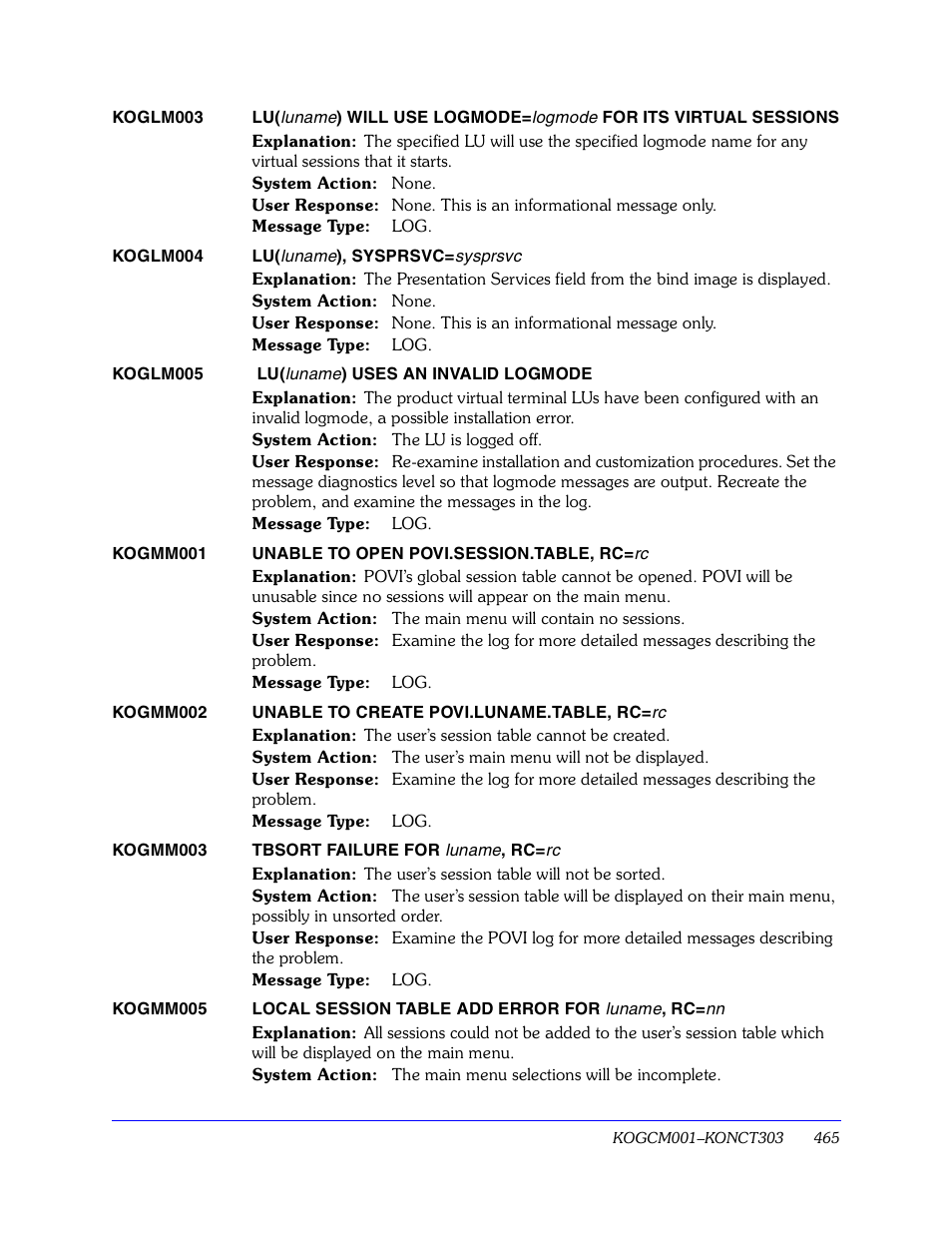 KOGLM003 LU(luname) WILL USE LOGMODE=logmode FOR ITS VIRTUAL SESSIONS

Explanation: The specified LU will use the specified logmode name for any virtual sessions that it starts.

System Action: None.

User Response: None. This is an informational message only.

Message Type: LOG.

KOGLM004 LU(luname), SYSPRSVC=sysprsvc

Explanation: The Presentation Services field from the bind image is displayed.

System Action: None.

User Response: None. This is an informational message only.

Message Type: LOG.

KOGLM005 LU(luname) USES AN INVALID LOGMODE

Explanation: The product virtual terminal LUs have been configured with an invalid logmode, a possible installation error.

System Action: The LU is logged off.

User Response: Re-examine installation and customization procedures. Set the message diagnostics level so that logmode messages are output. Recreate the problem, and examine the messages in the log.

Message Type: LOG.

KOGMM001 UNABLE TO OPEN POVI.SESSION.TABLE, RC=rc

Explanation: POVI's global session table cannot be opened. POVI will be unusable since no sessions will appear on the main menu.

System Action: The main menu will contain no sessions.

User Response: Examine the log for more detailed messages describing the problem.

Message Type: LOG.

KOGMM002 UNABLE TO CREATE POVI.LUNAME.TABLE, RC=rc

Explanation: The user's session table cannot be created.

System Action: The user's main menu will not be displayed.

User Response: Examine the log for more detailed messages describing the problem.

Message Type: LOG.

KOGMM003 TBSORT FAILURE FOR luname, RC=rc

Explanation: The user's session table will not be sorted.

System Action: The user's session table will be displayed on their main menu, possibly in unsorted order.

User Response: Examine the POVI log for more detailed messages describing the problem.

Message Type: LOG.

KOGMM005 LOCAL SESSION TABLE ADD ERROR FOR luname, RC=nn

Explanation: All sessions could not be added to the user's session table which will be displayed on the main menu.

System Action: The main menu selections will be incomplete.

KOGCM001–KONCT303 465